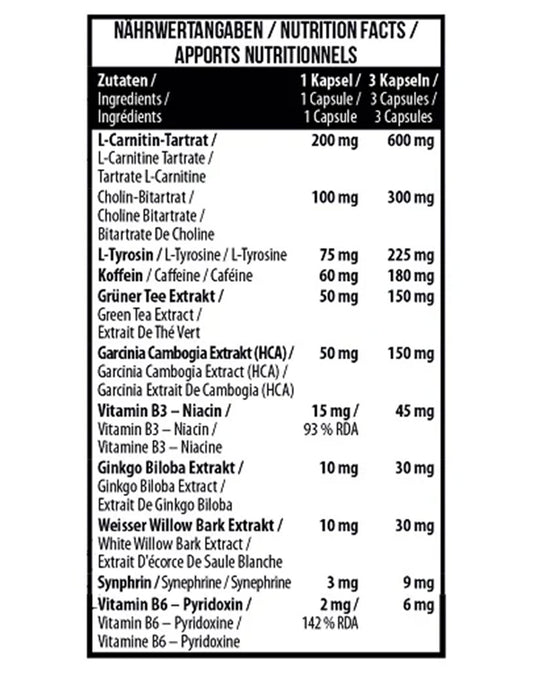 NÄHRWERTANGABEN / NUTRITION FACTS / APPORTS NUTRITIONNELS

| Zutaten / Ingredients / Ingrédients | 1 Kapsel / 1 Capsule / 1 Capsule | 3 Kapseln / 3 Capsules / 3 Capsules |
|---|---|---|
| L-Carnitin-Tartrat / L-Carnitine Tartrate / Tartrate L-Carnitine | 200 mg | 600 mg |
| Cholin-Bitartrat / Choline Bitartrate / Bitartrate De Choline | 100 mg | 300 mg |
| L-Tyrosin / L-Tyrosine / L-Tyrosine | 75 mg | 225 mg |
| Koffein / Caffeine / Caféine | 60 mg | 180 mg |
| Grüner Tee Extrakt / Green Tea Extract / Extrait De Thé Vert | 50 mg | 150 mg |
| Garcinia Cambogia Extrakt (HCA) / Garcinia Cambogia Extract (HCA) / Garcinia Extrait De Cambogia (HCA) | 50 mg | 150 mg |
| Vitamin B3 – Niacin / Vitamin B3 – Niacin / Vitamine B3 – Niacine | 15 mg / 93 % RDA | 45 mg |
| Ginkgo Biloba Extrakt / Ginkgo Biloba Extract / Extrait De Ginkgo Biloba | 10 mg | 30 mg |
| Weisser Willow Bark Extrakt / White Willow Bark Extract / Extrait D'écorce De Saule Blanche | 10 mg | 30 mg |
| Synphrin / Synephrine / Synephrine | 3 mg | 9 mg |
| Vitamin B6 – Pyridoxin / Vitamin B6 – Pyridoxine / Vitamine B6 – Pyridoxine | 2 mg / 142 % RDA | 6 mg |